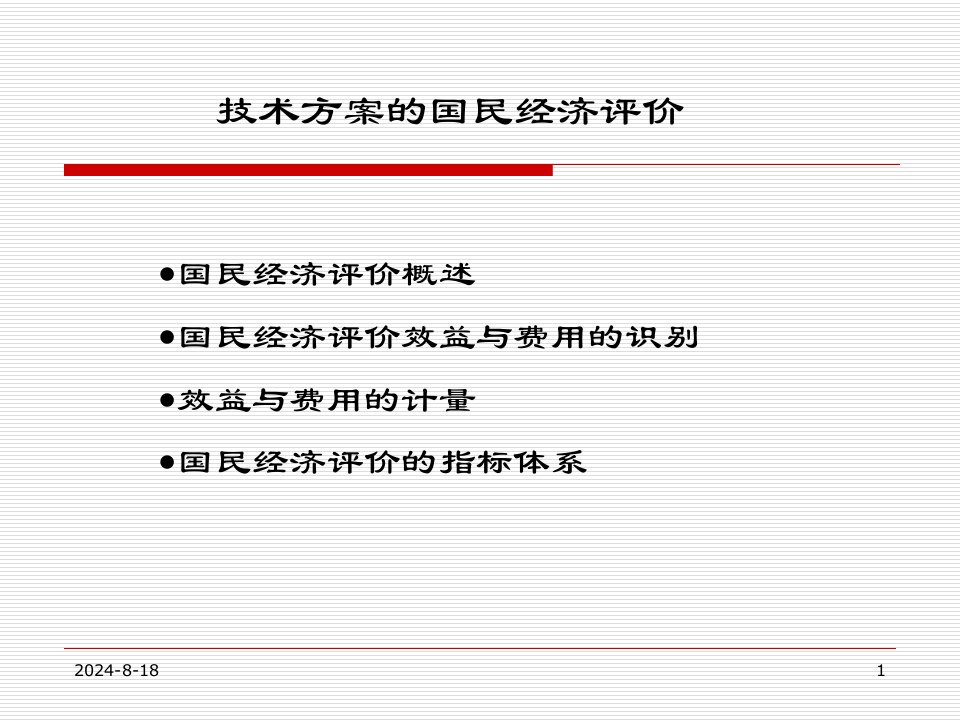 技术方案的国民经济评价

●国民经济评价概述

●国民经济评价效益与费用的识别

●效益与费用的计量

●国民经济评价的指标体系

2024-8-18

1